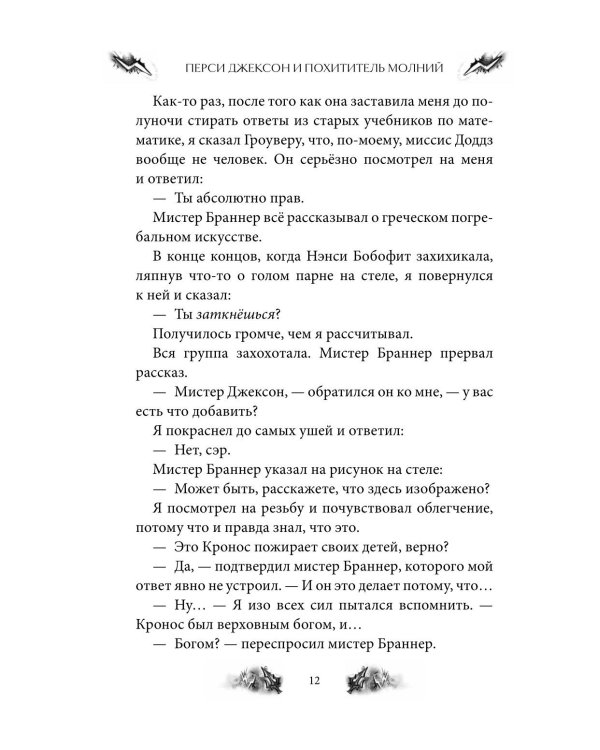 ПЕРСИ ДЖЕКСОН И ПОХИТИТЕЛЬ МОЛНИЙ

Как-то раз, после того как она заставила меня до полуночи стирать ответы из старых учебников по математике, я сказал Гроуверу, что, по-моему, миссис Доддз вообще не человек. Он серьёзно посмотрел на меня и ответил:

— Ты абсолютно прав.

Мистер Браннер всё рассказывал о греческом погребальном искусстве.

В конце концов, когда Нэнси Бобофит захихикала, ляпнув что-то о голом парне на стеле, я повернулся к ней и сказал:

— Ты заткнёшься?

Получилось громче, чем я рассчитывал.

Вся группа захохотала. Мистер Браннер прервал рассказ.

— Мистер Джексон, — обратился он ко мне, — у вас есть что добавить?

Я покраснел до самых ушей и ответил:

— Нет, сэр.

Мистер Браннер указал на рисунок на стеле:

— Может быть, расскажете, что здесь изображено?

Я посмотрел на резьбу и почувствовал облегчение, потому что и правда знал, что это.

— Это Кронос пожирает своих детей, верно?

— Да, — подтвердил мистер Браннер, которого мой ответ явно не устроил. — И он это делает потому, что…

— Ну… — Я изо всех сил пытался вспомнить. — Кронос был верховным богом, и…

— Богом? — переспросил мистер Браннер.

12